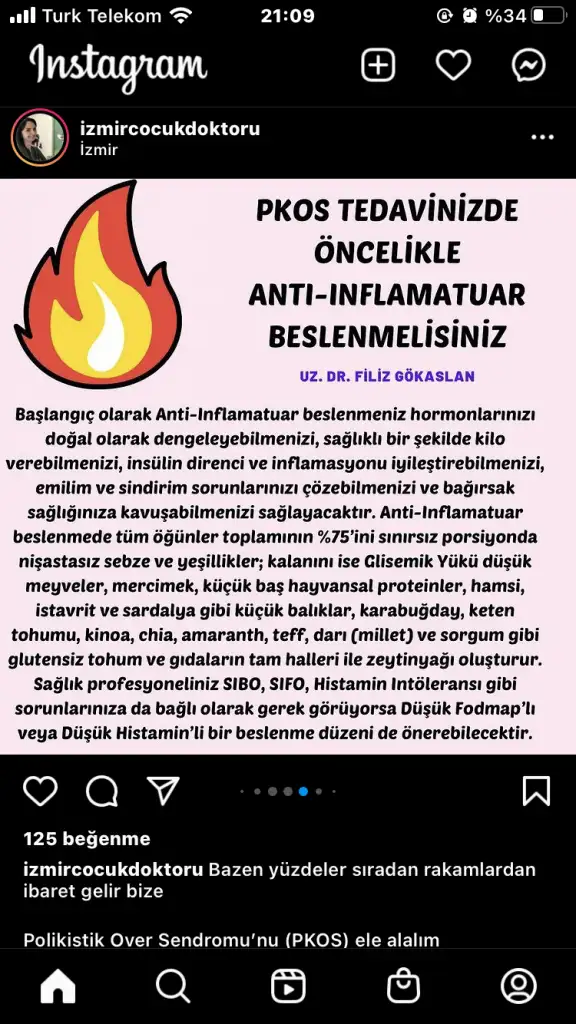 Turk Telekom 21:09 %34

Instagram

izmircocukdoktoru
İzmir

PKOS TEDAVİNİZDE ÖNCELİKLE ANTI-INFLAMATUAR BESLENMELİSİNİZ

UZ. DR. FİLİZ GÖKASLAN

Başlangıç olarak Anti-Inflamatuar beslenmeniz hormonlarınızı doğal olarak dengeleyebilmenizi, sağlıklı bir şekilde kilo verebilmenizi, insülin direnci ve inflamasyonu iyileştirebilmenizi, emilim ve sindirim sorunlarınızı çözebilmenizi ve bağırsak sağlığınıza kavuşabilmenizi sağlayacaktır. Anti-Inflamatuar beslenmede tüm öğünler toplamının %75'ini sınırsız porsiyonda nişastasız sebze ve yeşillikler; kalanını ise Glisemik Yükü düşük meyveler, mercimek, küçük baş hayvansal proteinler, hamsi, istavrit ve sardalya gibi küçük balıklar, karabuğday, keten tohumu, kinoa, chia, amaranth, teff, darı (millet) ve sorgum gibi glutensiz tohum ve gıdaların tam halleri ile zeytinyağı oluşturur. Sağlık profesyoneliniz SIBO, SIFO, Histamin İntöleransı gibi sorunlarınıza da bağlı olarak gerek görüyorsa Düşük Fodmap'lı veya Düşük Histamin'li bir beslenme düzeni de önerebilecektir.

125 beğenme

izmircocukdoktoru Bazen yüzdeler sıradan rakamlardan ibaret gelir bize

Polikistik Over Sendromu'nu (PKOS) ele alalım